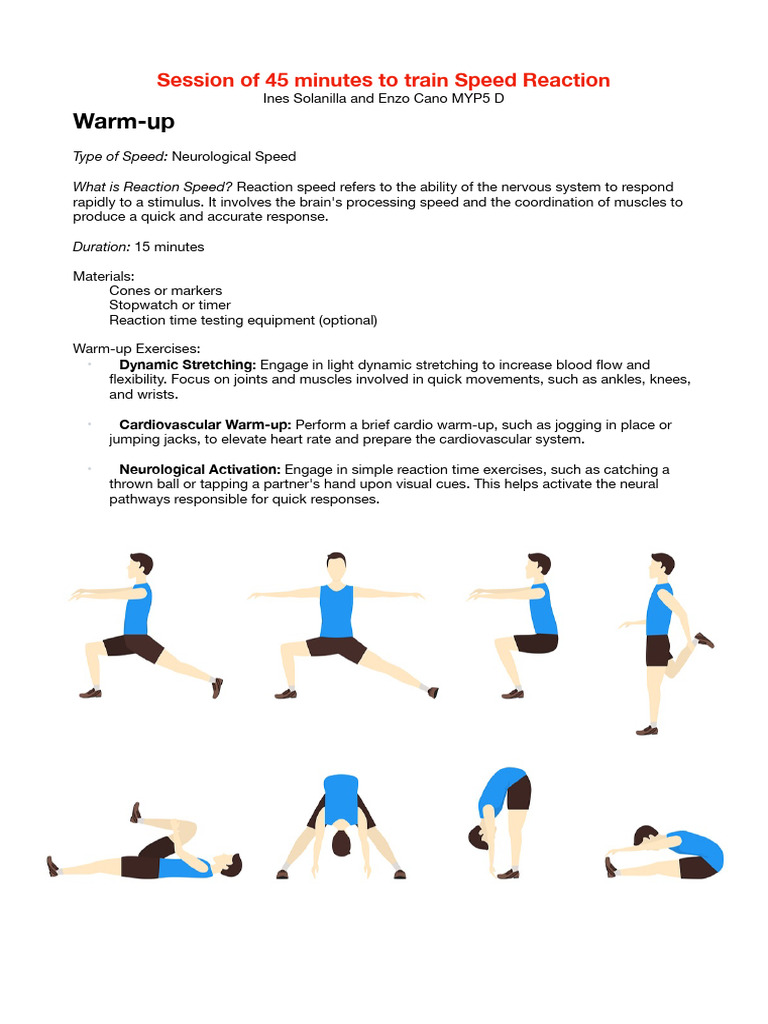 Session of 45 minutes to train Speed Reaction
Ines Solanilla and Enzo Cano MYP5 D

Warm-up

Type of Speed: Neurological Speed

What is Reaction Speed? Reaction speed refers to the ability of the nervous system to respond rapidly to a stimulus. It involves the brain's processing speed and the coordination of muscles to produce a quick and accurate response.

Duration: 15 minutes

Materials:
Cones or markers
Stopwatch or timer
Reaction time testing equipment (optional)

Warm-up Exercises:
• Dynamic Stretching: Engage in light dynamic stretching to increase blood flow and flexibility. Focus on joints and muscles involved in quick movements, such as ankles, knees, and wrists.

• Cardiovascular Warm-up: Perform a brief cardio warm-up, such as jogging in place or jumping jacks, to elevate heart rate and prepare the cardiovascular system.

• Neurological Activation: Engage in simple reaction time exercises, such as catching a thrown ball or tapping a partner's hand upon visual cues. This helps activate the neural pathways responsible for quick responses.